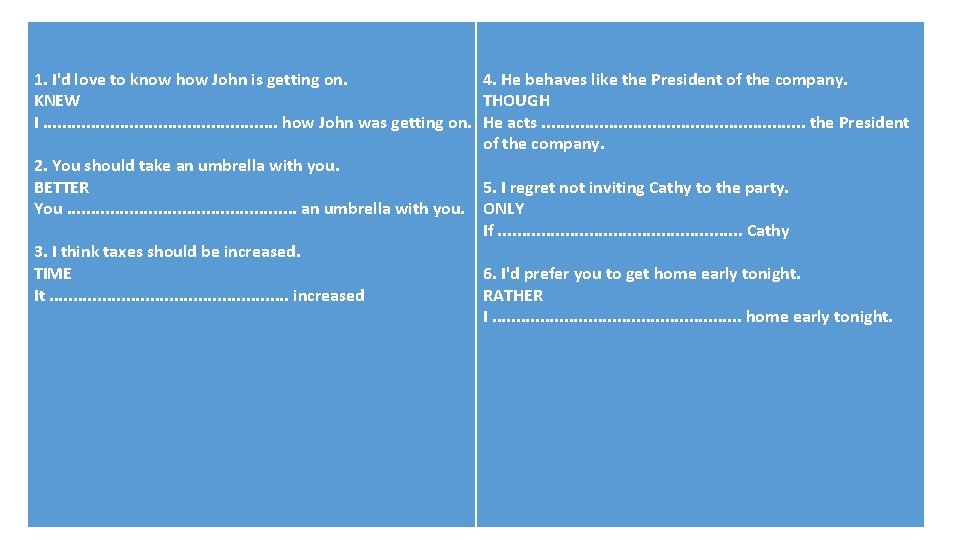 1. I'd love to know how John is getting on.
KNEW
I ____ how John was getting on.

2. You should take an umbrella with you.
BETTER
You ____ an umbrella with you.

3. I think taxes should be increased.
TIME
It ____ increased

4. He behaves like the President of the company.
THOUGH
He acts ____ the President of the company.

5. I regret not inviting Cathy to the party.
ONLY
If ____ Cathy

6. I'd prefer you to get home early tonight.
RATHER
I ____ home early tonight.